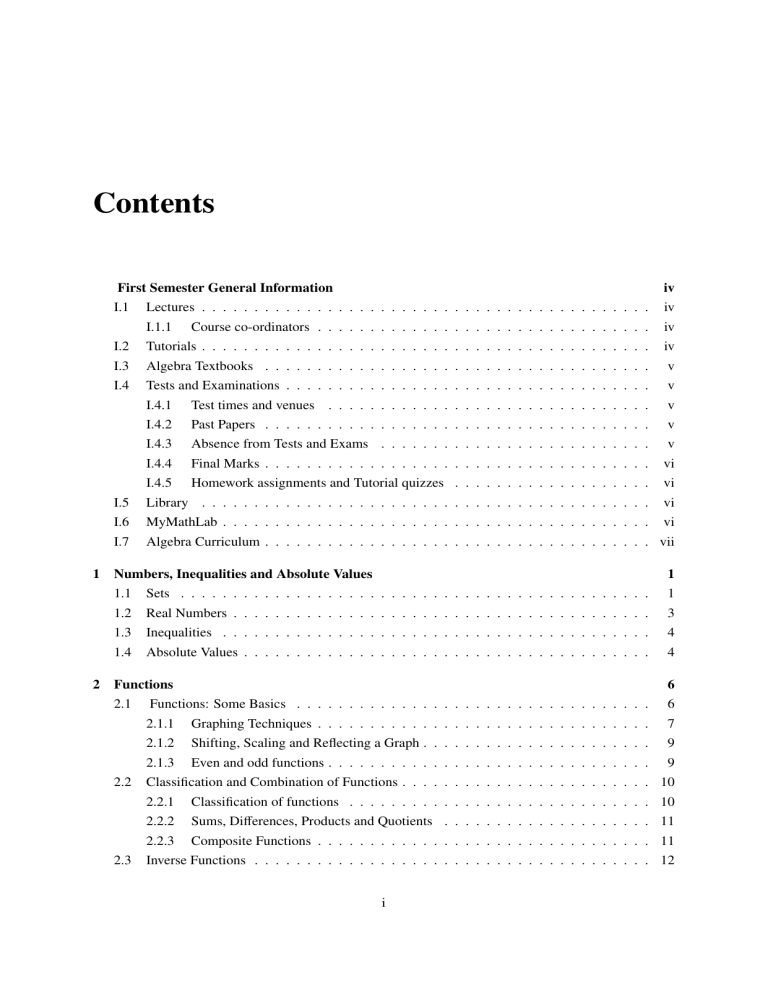 Contents

First Semester General Information iv
I.1 Lectures iv
I.1.1 Course co-ordinators iv
I.2 Tutorials iv
I.3 Algebra Textbooks v
I.4 Tests and Examinations v
I.4.1 Test times and venues v
I.4.2 Past Papers v
I.4.3 Absence from Tests and Exams v
I.4.4 Final Marks vi
I.4.5 Homework assignments and Tutorial quizzes vi
I.5 Library vi
I.6 MyMathLab vi
I.7 Algebra Curriculum vii

1 Numbers, Inequalities and Absolute Values 1
1.1 Sets 1
1.2 Real Numbers 3
1.3 Inequalities 4
1.4 Absolute Values 4

2 Functions 6
2.1 Functions: Some Basics 6
2.1.1 Graphing Techniques 7
2.1.2 Shifting, Scaling and Reflecting a Graph 9
2.1.3 Even and odd functions 9
2.2 Classification and Combination of Functions 10
2.2.1 Classification of functions 10
2.2.2 Sums, Differences, Products and Quotients 11
2.2.3 Composite Functions 11
2.3 Inverse Functions 12

i